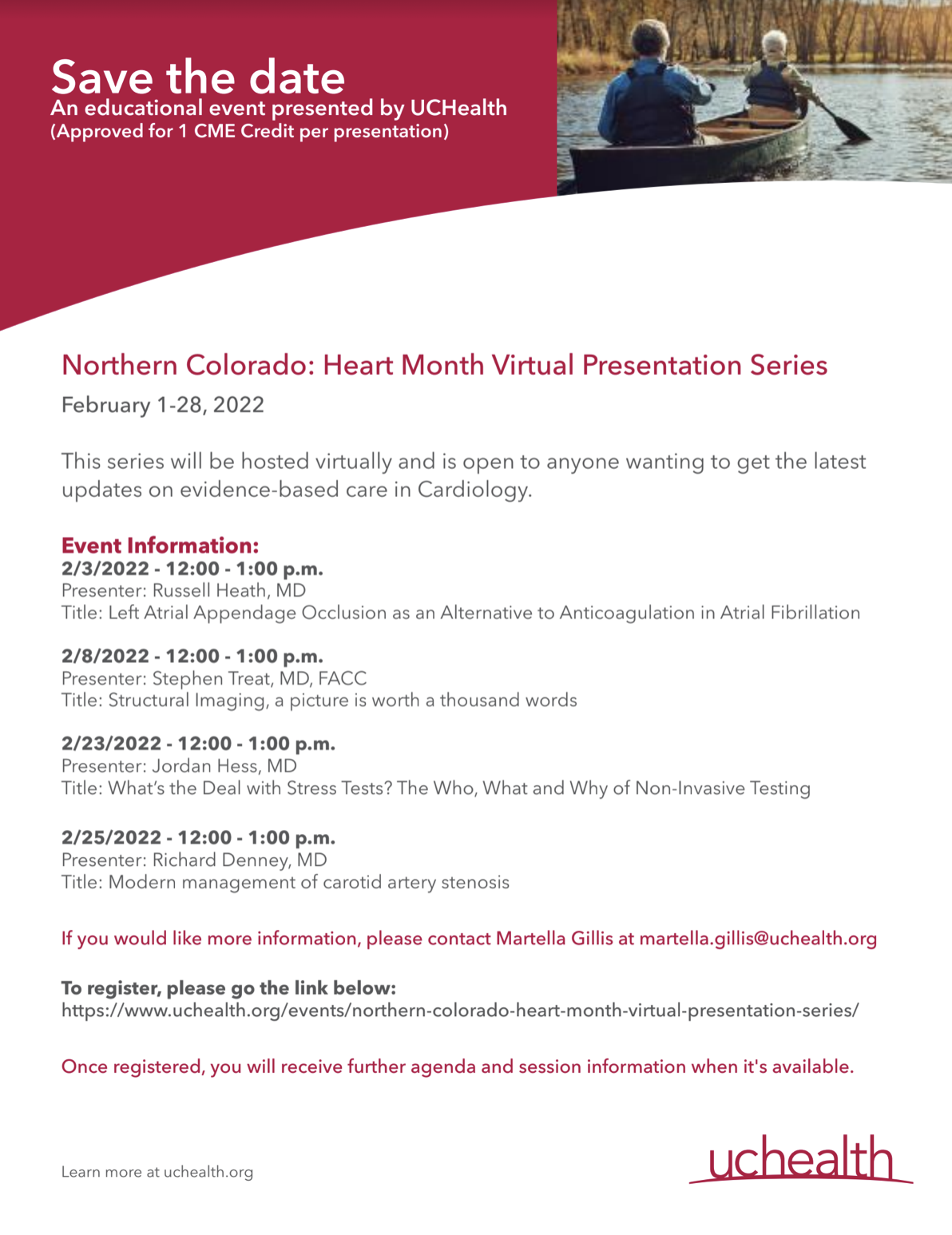 Save the date
An educational event presented by UCHealth
(Approved for 1 CME Credit per presentation)

Northern Colorado: Heart Month Virtual Presentation Series

February 1-28, 2022

This series will be hosted virtually and is open to anyone wanting to get the latest updates on evidence-based care in Cardiology.

Event Information:
2/3/2022 - 12:00 - 1:00 p.m.
Presenter: Russell Heath, MD
Title: Left Atrial Appendage Occlusion as an Alternative to Anticoagulation in Atrial Fibrillation

2/8/2022 - 12:00 - 1:00 p.m.
Presenter: Stephen Treat, MD, FACC
Title: Structural Imaging, a picture is worth a thousand words

2/23/2022 - 12:00 - 1:00 p.m.
Presenter: Jordan Hess, MD
Title: What's the Deal with Stress Tests? The Who, What and Why of Non-Invasive Testing

2/25/2022 - 12:00 - 1:00 p.m.
Presenter: Richard Denney, MD
Title: Modern management of carotid artery stenosis

If you would like more information, please contact Martella Gillis at martella.gillis@uchealth.org

To register, please go the link below:
https://www.uchealth.org/events/northern-colorado-heart-month-virtual-presentation-series/

Once registered, you will receive further agenda and session information when it's available.

Learn more at uchealth.org

uchealth